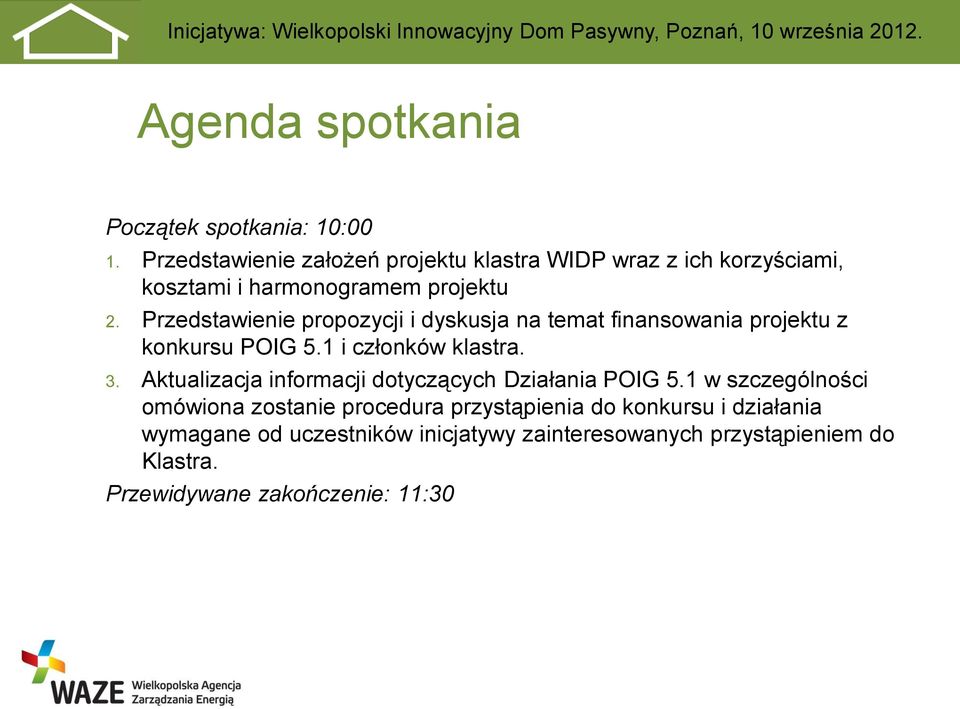 Inicjatywa: Wielkopolski Innowacyjny Dom Pasywny, Poznań, 10 września 2012.

Agenda spotkania

Początek spotkania: 10:00

1. Przedstawienie założeń projektu klastra WIDP wraz z ich korzyściami, kosztami i harmonogramem projektu
2. Przedstawienie propozycji i dyskusja na temat finansowania projektu z konkursu POIG 5.1 i członków klastra.
3. Aktualizacja informacji dotyczących Działania POIG 5.1 w szczególności omówiona zostanie procedura przystąpienia do konkursu i działania wymagane od uczestników inicjatywy zainteresowanych przystąpieniem do Klastra.

Przewidywane zakończenie: 11:30

WAZE Wielkopolska Agencja Zarządzania Energią